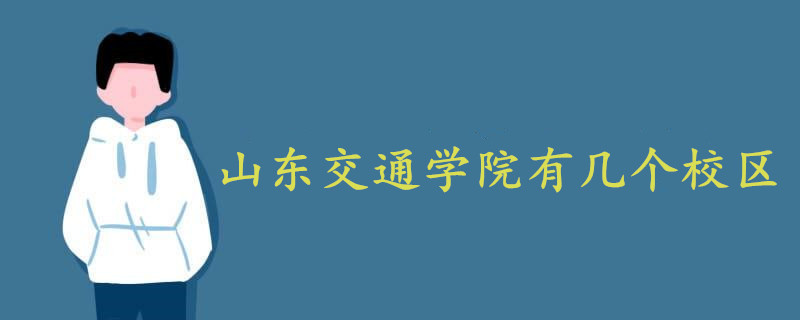 山东交通学院有几个校区